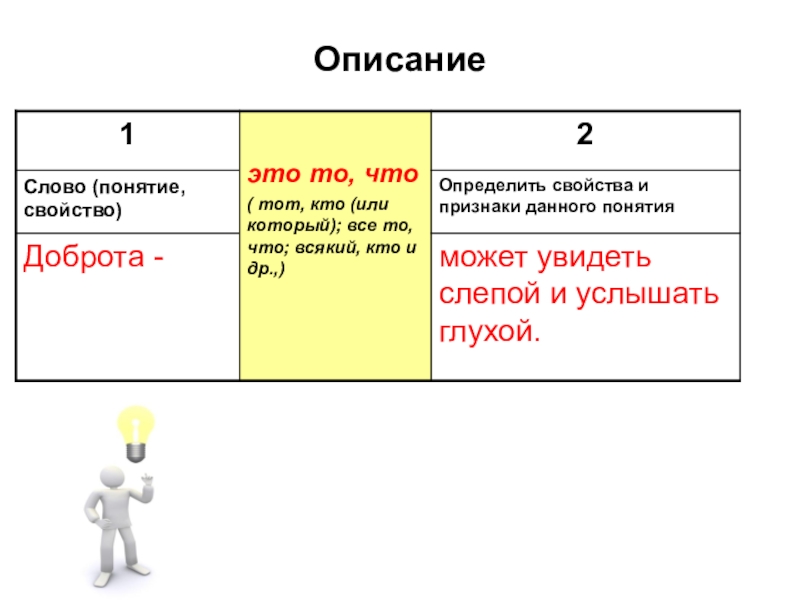 Описание

| 1 | это то, что ( тот, кто (или который); все то, что; всякий, кто и др.,) | 2 |
|---|---|---|
| Слово (понятие, свойство) | | Определить свойства и признаки данного понятия |
| Доброта - | | может увидеть слепой и услышать глухой. |